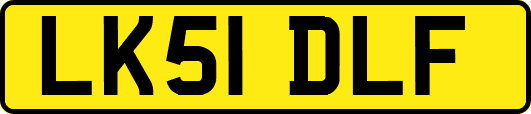 LK51 DLF